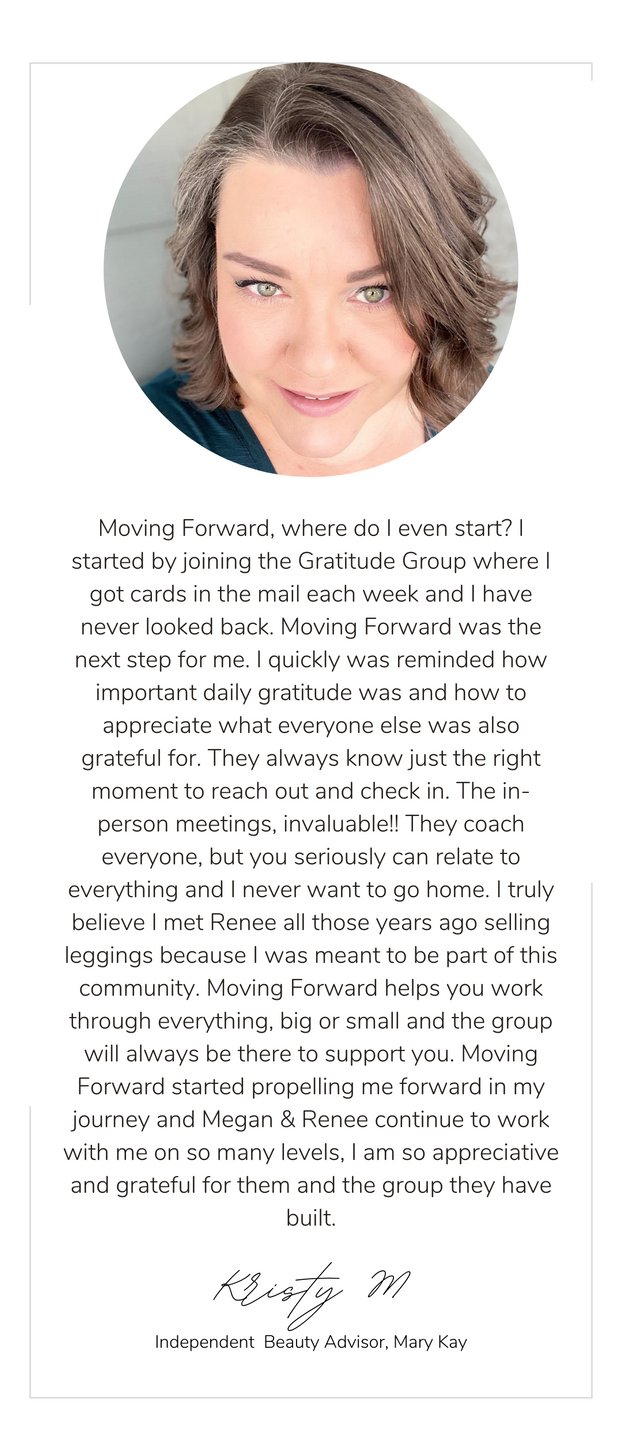 Moving Forward, where do I even start? I started by joining the Gratitude Group where I got cards in the mail each week and I have never looked back. Moving Forward was the next step for me. I quickly was reminded how important daily gratitude was and how to appreciate what everyone else was also grateful for. They always know just the right moment to reach out and check in. The in-person meetings, invaluable!! They coach everyone, but you seriously can relate to everything and I never want to go home. I truly believe I met Renee all those years ago selling leggings because I was meant to be part of this community. Moving Forward helps you work through everything, big or small and the group will always be there to support you. Moving Forward started propelling me forward in my journey and Megan & Renee continue to work with me on so many levels, I am so appreciative and grateful for them and the group they have built.

Kristy M

Independent Beauty Advisor, Mary Kay